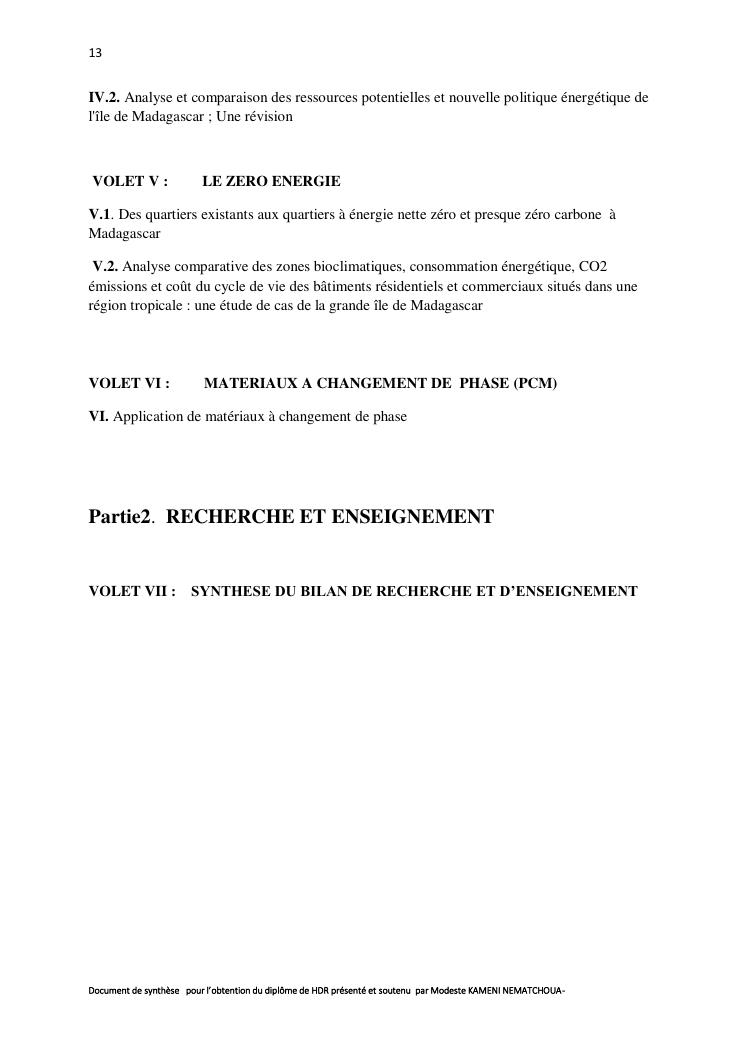 13

IV.2. Analyse et comparaison des ressources potentielles et nouvelle politique énergétique de l'île de Madagascar ; Une révision

VOLET V : LE ZERO ENERGIE

V.1. Des quartiers existants aux quartiers à énergie nette zéro et presque zéro carbone à Madagascar

V.2. Analyse comparative des zones bioclimatiques, consommation énergétique, CO2 émissions et coût du cycle de vie des bâtiments résidentiels et commerciaux situés dans une région tropicale : une étude de cas de la grande île de Madagascar

VOLET VI : MATERIAUX A CHANGEMENT DE PHASE (PCM)

VI. Application de matériaux à changement de phase

Partie2. RECHERCHE ET ENSEIGNEMENT

VOLET VII : SYNTHESE DU BILAN DE RECHERCHE ET D'ENSEIGNEMENT

Document de synthèse pour l'obtention du diplôme de HDR présenté et soutenu par Modeste KAMENI NEMATCHOUA-